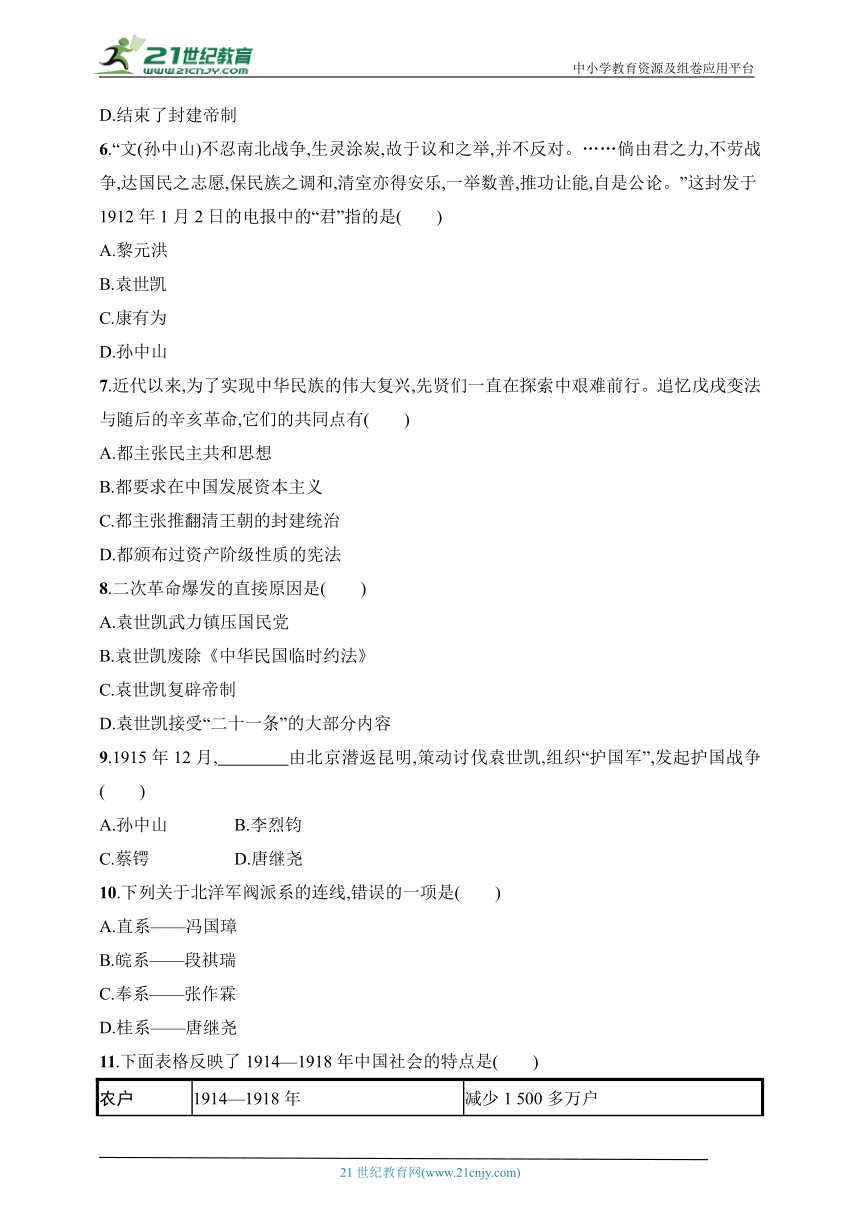 21世纪教育
www.21cnjy.com
中小学教育资源及组卷应用平台

D.结束了封建帝制

6.“文(孙中山)不忍南北战争,生灵涂炭,故于议和之举,并不反对。……倘由君之力,不劳战争,达国民之志愿,保民族之调和,清室亦得安乐,一举数善,推功让能,自是公论。”这封发于1912年1月2日的电报中的“君”指的是(　　)

A.黎元洪

B.袁世凯

C.康有为

D.孙中山

7.近代以来,为了实现中华民族的伟大复兴,先贤们一直在探索中艰难前行。追忆戊戌变法与随后的辛亥革命,它们的共同点有(　　)

A.都主张民主共和思想

B.都要求在中国发展资本主义

C.都主张推翻清王朝的封建统治

D.都颁布过资产阶级性质的宪法

8.二次革命爆发的直接原因是(　　)

A.袁世凯武力镇压国民党

B.袁世凯废除《中华民国临时约法》

C.袁世凯复辟帝制

D.袁世凯接受“二十一条”的大部分内容

9.1915年12月,________由北京潜返昆明,策动讨伐袁世凯,组织“护国军”,发起护国战争(　　)

A.孙中山　　B.李烈钧

C.蔡锷　　D.唐继尧

10.下列关于北洋军阀派系的连线,错误的一项是(　　)

A.直系——冯国璋

B.皖系——段祺瑞

C.奉系——张作霖

D.桂系——唐继尧

11.下面表格反映了1914—1918年中国社会的特点是(　　)

| 农户 | 1914—1918年 | 减少1 500多万户 |
|---|---|---|

21世纪教育网(www.21cnjy.com)